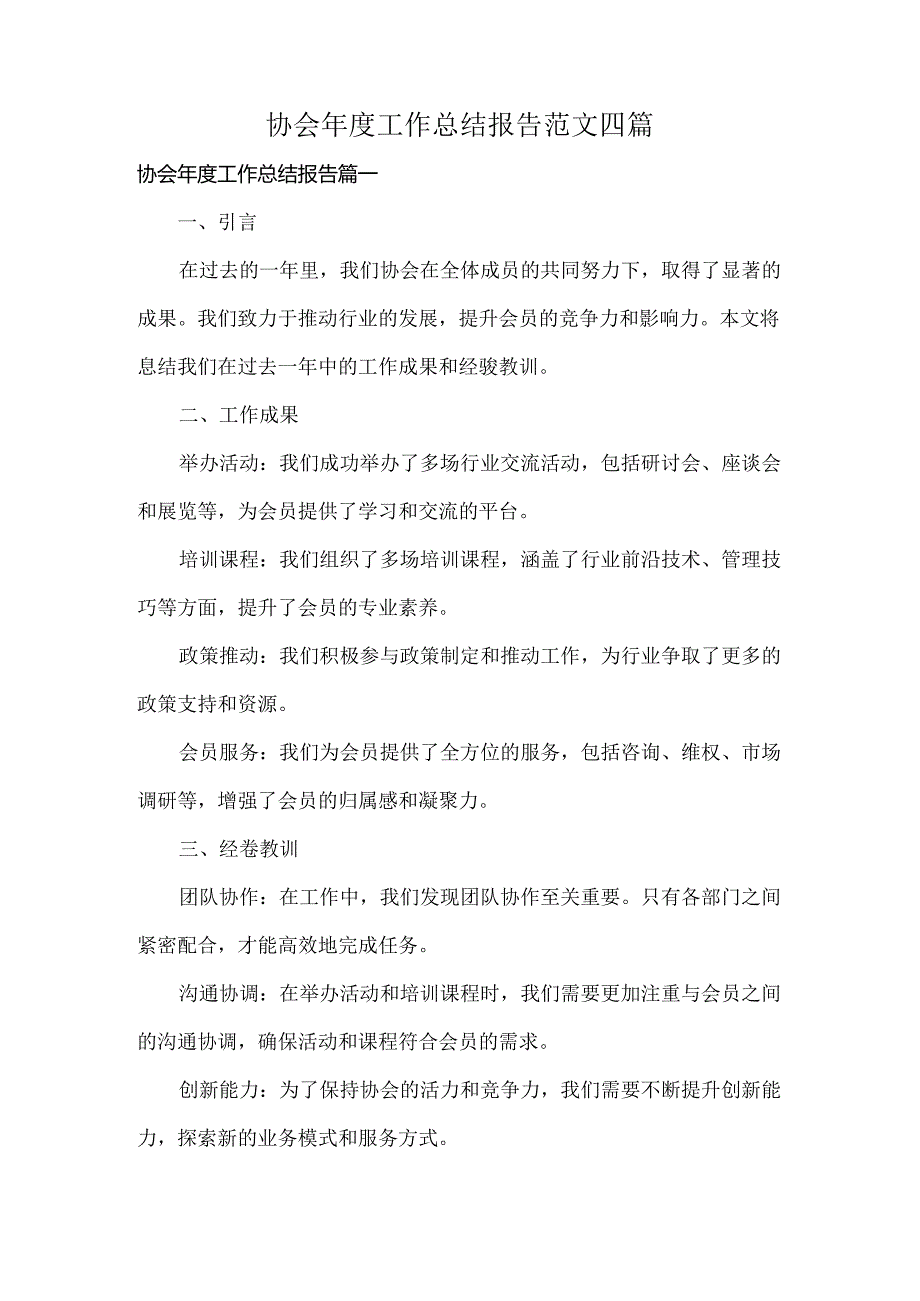 协会年度工作总结报告范文四篇

协会年度工作总结报告篇一

一、引言

在过去的一年里，我们协会在全体成员的共同努力下，取得了显著的成果。我们致力于推动行业的发展，提升会员的竞争力和影响力。本文将总结我们在过去一年中的工作成果和经骏教训。

二、工作成果

举办活动：我们成功举办了多场行业交流活动，包括研讨会、座谈会和展览等，为会员提供了学习和交流的平台。

培训课程：我们组织了多场培训课程，涵盖了行业前沿技术、管理技巧等方面，提升了会员的专业素养。

政策推动：我们积极参与政策制定和推动工作，为行业争取了更多的政策支持和资源。

会员服务：我们为会员提供了全方位的服务，包括咨询、维权、市场调研等，增强了会员的归属感和凝聚力。

三、经卷教训

团队协作：在工作中，我们发现团队协作至关重要。只有各部门之间紧密配合，才能高效地完成任务。

沟通协调：在举办活动和培训课程时，我们需要更加注重与会员之间的沟通协调，确保活动和课程符合会员的需求。

创新能力：为了保持协会的活力和竞争力，我们需要不断提升创新能力，探索新的业务模式和服务方式。